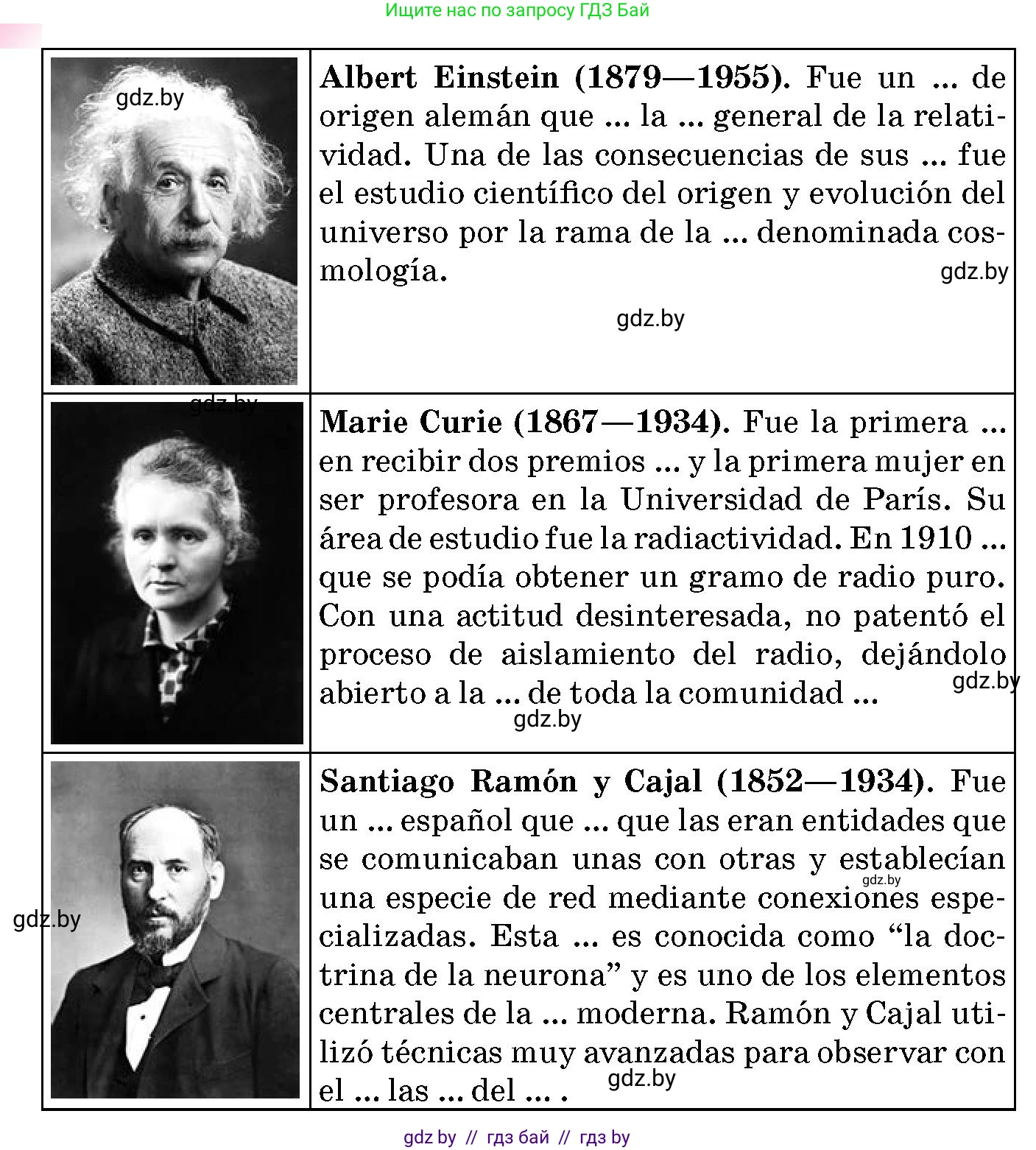 Ищите нас по запросу ГДЗ Бай

Albert Einstein (1879—1955). Fue un ... de origen alemán que ... la ... general de la relatividad. Una de las consecuencias de sus ... fue el estudio científico del origen y evolución del universo por la rama de la ... denominada cosmología.

Marie Curie (1867—1934). Fue la primera ... en recibir dos premios ... y la primera mujer en ser profesora en la Universidad de París. Su área de estudio fue la radiactividad. En 1910 ... que se podía obtener un gramo de radio puro. Con una actitud desinteresada, no patentó el proceso de aislamiento del radio, dejándolo abierto a la ... de toda la comunidad ...

Santiago Ramón y Cajal (1852—1934). Fue un ... español que ... que las eran entidades que se comunicaban unas con otras y establecían una especie de red mediante conexiones especializadas. Esta ... es conocida como "la doctrina de la neurona" y es uno de los elementos centrales de la ... moderna. Ramón y Cajal utilizó técnicas muy avanzadas para observar con el ... las ... del ... .

gdz by // гдз бай // гдз by

gdz.by